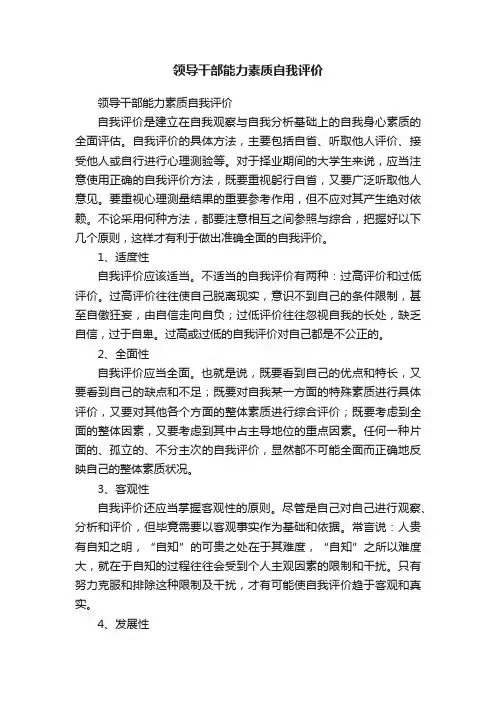 领导干部能力素质自我评价

领导干部能力素质自我评价

自我评价是建立在自我观察与自我分析基础上的自我身心素质的全面评估。自我评价的具体方法，主要包括自省、听取他人评价、接受他人或自行进行心理测验等。对于择业期间的大学生来说，应当注意使用正确的自我评价方法，既要重视躬行自省，又要广泛听取他人意见。要重视心理测量结果的重要参考作用，但不应对其产生绝对依赖。不论采用何种方法，都要注意相互之间参照与综合，把握好以下几个原则，这样才有利于做出准确全面的自我评价。

1、适度性

自我评价应该适当。不适当的自我评价有两种：过高评价和过低评价。过高评价往往使自己脱离现实，意识不到自己的条件限制，甚至自傲狂妄，由自信走向自负；过低评价往往忽视自我的长处，缺乏自信，过于自卑。过高或过低的自我评价对自己都是不公正的。

2、全面性

自我评价应当全面。也就是说，既要看到自己的优点和特长，又要看到自己的缺点和不足；既要对自我某一方面的特殊素质进行具体评价，又要对其他各个方面的整体素质进行综合评价；既要考虑到全面的整体因素，又要考虑到其中占主导地位的重点因素。任何一种片面的、孤立的、不分主次的自我评价，显然都不可能全面而正确地反映自己的整体素质状况。

3、客观性

自我评价还应当掌握客观性的原则。尽管是自己对自己进行观察、分析和评价，但毕竟需要以客观事实作为基础和依据。常言说：人贵有自知之明，“自知”的可贵之处在于其难度，“自知”之所以难度大，就在于自知的过程往往会受到个人主观因素的限制和干扰。只有努力克服和排除这种限制及干扰，才有可能使自我评价趋于客观和真实。

4、发展性